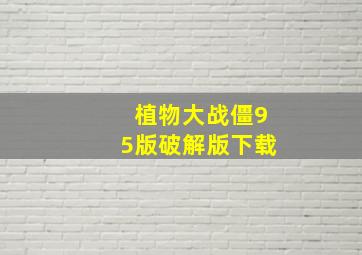 植物大战僵95版破解版下载